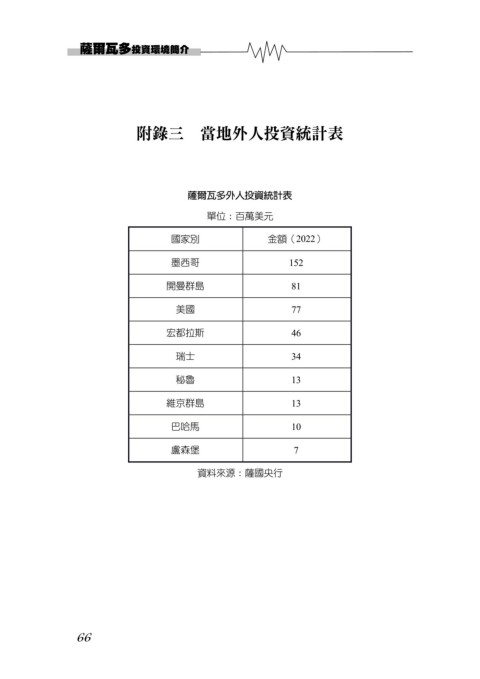 薩爾瓦多投資環境簡介

附錄三　當地外人投資統計表

薩爾瓦多外人投資統計表

單位：百萬美元

| 國家別 | 金額（2022） |
|---|---|
| 墨西哥 | 152 |
| 開曼群島 | 81 |
| 美國 | 77 |
| 宏都拉斯 | 46 |
| 瑞士 | 34 |
| 秘魯 | 13 |
| 維京群島 | 13 |
| 巴哈馬 | 10 |
| 盧森堡 | 7 |

資料來源：薩國央行

66